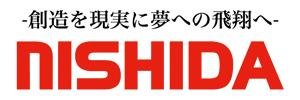 -創造を現実に夢への飛翔へ-

NISHIDA